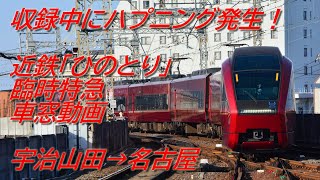 収録中にハプニング発生！

近鉄「ひのとり」
臨時特急
車窓動画

宇治山田→名古屋